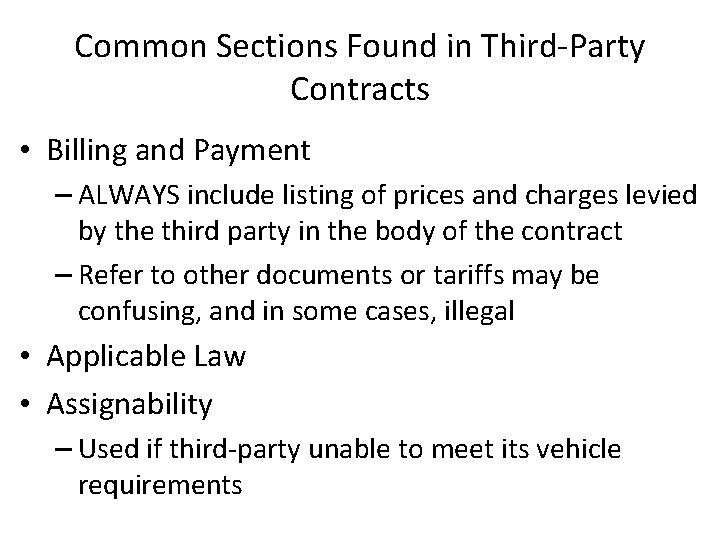 Common Sections Found in Third-Party Contracts

• Billing and Payment
– ALWAYS include listing of prices and charges levied by the third party in the body of the contract
– Refer to other documents or tariffs may be confusing, and in some cases, illegal
• Applicable Law
• Assignability
– Used if third-party unable to meet its vehicle requirements